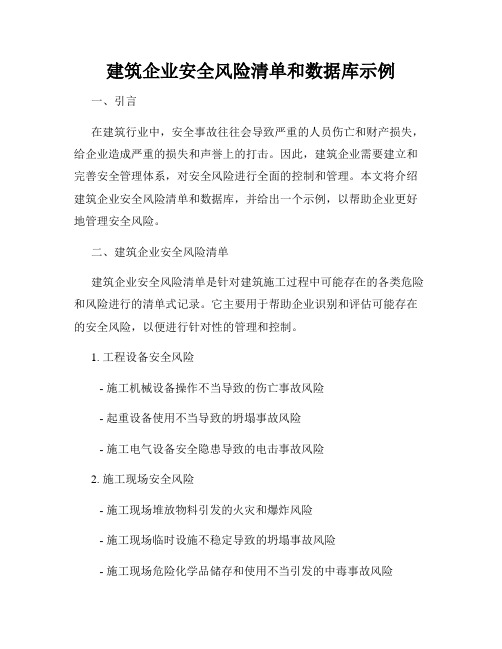 建筑企业安全风险清单和数据库示例

一、引言

在建筑行业中，安全事故往往会导致严重的人员伤亡和财产损失，给企业造成严重的损失和声誉上的打击。因此，建筑企业需要建立和完善安全管理体系，对安全风险进行全面的控制和管理。本文将介绍建筑企业安全风险清单和数据库，并给出一个示例，以帮助企业更好地管理安全风险。

二、建筑企业安全风险清单

建筑企业安全风险清单是针对建筑施工过程中可能存在的各类危险和风险进行的清单式记录。它主要用于帮助企业识别和评估可能存在的安全风险，以便进行针对性的管理和控制。

1. 工程设备安全风险

- 施工机械设备操作不当导致的伤亡事故风险

- 起重设备使用不当导致的坍塌事故风险

- 施工电气设备安全隐患导致的电击事故风险

2. 施工现场安全风险

- 施工现场堆放物料引发的火灾和爆炸风险

- 施工现场临时设施不稳定导致的坍塌事故风险

- 施工现场危险化学品储存和使用不当引发的中毒事故风险